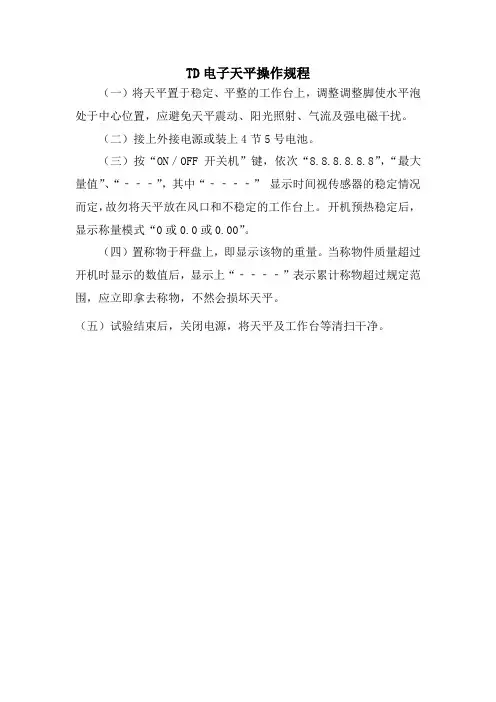 TD 电子天平操作规程

（一）将天平置于稳定、平整的工作台上，调整调整脚使水平泡处于中心位置，应避免天平震动、阳光照射、气流及强电磁干扰。

（二）接上外接电源或装上 4 节 5 号电池。

（三）按“ON / OFF 开关机”键，依次“8.8.8.8.8.8”，“最大量值”、“- - -”，其中“- - - -” 显示时间视传感器的稳定情况而定，故勿将天平放在风口和不稳定的工作台上。开机预热稳定后，显示称量模式“0 或 0.0 或 0.00”。

（四）置称物于秤盘上，即显示该物的重量。当称物件质量超过开机时显示的数值后，显示上“- - - -”表示累计称物超过规定范围，应立即拿去称物，不然会损坏天平。

（五）试验结束后，关闭电源，将天平及工作台等清扫干净。